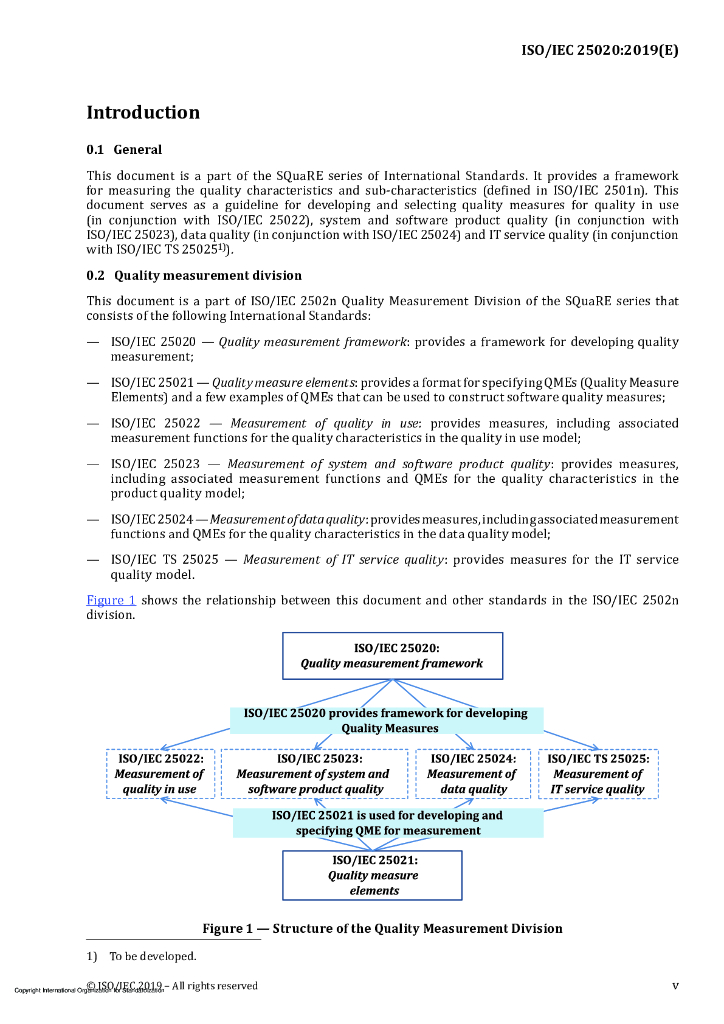 ISO/IEC 25020:2019(E)

Introduction

0.1 General

This document is a part of the SQuaRE series of International Standards. It provides a framework for measuring the quality characteristics and sub-characteristics (defined in ISO/IEC 2501n). This document serves as a guideline for developing and selecting quality measures for quality in use (in conjunction with ISO/IEC 25022), system and software product quality (in conjunction with ISO/IEC 25023), data quality (in conjunction with ISO/IEC 25024) and IT service quality (in conjunction with ISO/IEC TS 25025$^{1)}$).

0.2 Quality measurement division

This document is a part of ISO/IEC 2502n Quality Measurement Division of the SQuaRE series that consists of the following International Standards:

— ISO/IEC 25020 — Quality measurement framework: provides a framework for developing quality measurement;

— ISO/IEC 25021 — Quality measure elements: provides a format for specifying QMEs (Quality Measure Elements) and a few examples of QMEs that can be used to construct software quality measures;

— ISO/IEC 25022 — Measurement of quality in use: provides measures, including associated measurement functions for the quality characteristics in the quality in use model;

— ISO/IEC 25023 — Measurement of system and software product quality: provides measures, including associated measurement functions and QMEs for the quality characteristics in the product quality model;

— ISO/IEC 25024 — Measurement of data quality: provides measures, including associated measurement functions and QMEs for the quality characteristics in the data quality model;

— ISO/IEC TS 25025 — Measurement of IT service quality: provides measures for the IT service quality model.

Figure 1 shows the relationship between this document and other standards in the ISO/IEC 2502n division.

ISO/IEC 25020:
Quality measurement framework

ISO/IEC 25020 provides framework for developing Quality Measures

ISO/IEC 25022:
Measurement of quality in use

ISO/IEC 25023:
Measurement of system and software product quality

ISO/IEC 25024:
Measurement of data quality

ISO/IEC TS 25025:
Measurement of IT service quality

ISO/IEC 25021 is used for developing and specifying QME for measurement

ISO/IEC 25021:
Quality measure elements

Figure 1 — Structure of the Quality Measurement Division

1) To be developed.

© ISO/IEC 2019 – All rights reserved
Copyright International Organization for Standardization

v